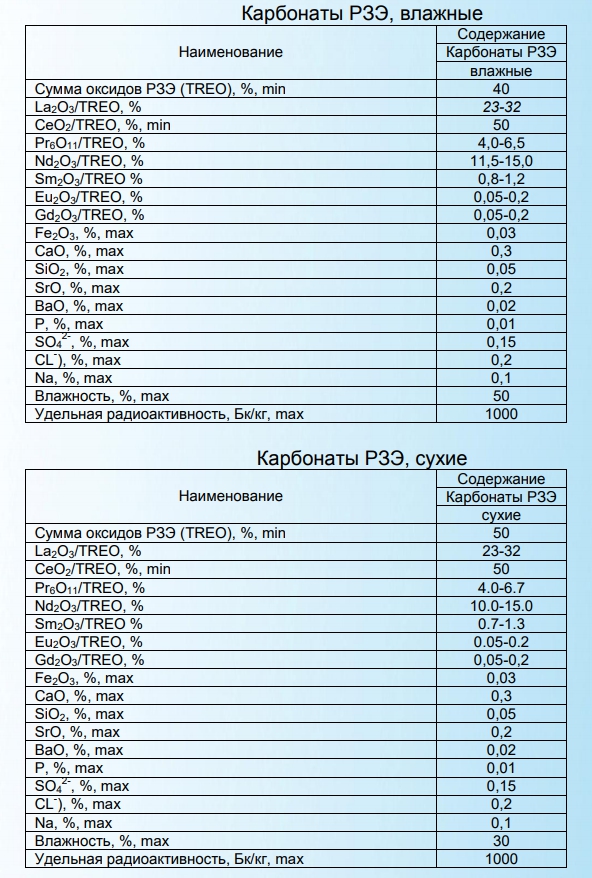 Карбонаты РЗЭ, влажные

| Наименование | Содержание Карбонаты РЗЭ влажные |
|---|---|
| Сумма оксидов РЗЭ (TREO), %, min | 40 |
| $La_2O_3$/TREO, % | 23-32 |
| $CeO_2$/TREO, %, min | 50 |
| $Pr_6O_{11}$/TREO, % | 4,0-6,5 |
| $Nd_2O_3$/TREO, % | 11,5-15,0 |
| $Sm_2O_3$/TREO % | 0,8-1,2 |
| $Eu_2O_3$/TREO, % | 0,05-0,2 |
| $Gd_2O_3$/TREO, % | 0,05-0,2 |
| $Fe_2O_3$, %, max | 0,03 |
| CaO, %, max | 0,3 |
| $SiO_2$, %, max | 0,05 |
| SrO, %, max | 0,2 |
| BaO, %, max | 0,02 |
| P, %, max | 0,01 |
| $SO_4^{2-}$, %, max | 0,15 |
| $CL^-$), %, max | 0,2 |
| Na, %, max | 0,1 |
| Влажность, %, max | 50 |
| Удельная радиоактивность, Бк/кг, max | 1000 |

Карбонаты РЗЭ, сухие

| Наименование | Содержание Карбонаты РЗЭ сухие |
|---|---|
| Сумма оксидов РЗЭ (TREO), %, min | 50 |
| $La_2O_3$/TREO, % | 23-32 |
| $CeO_2$/TREO, %, min | 50 |
| $Pr_6O_{11}$/TREO, % | 4.0-6.7 |
| $Nd_2O_3$/TREO, % | 10.0-15.0 |
| $Sm_2O_3$/TREO % | 0.7-1.3 |
| $Eu_2O_3$/TREO, % | 0.05-0.2 |
| $Gd_2O_3$/TREO, % | 0,05-0,2 |
| $Fe_2O_3$, %, max | 0,03 |
| CaO, %, max | 0,3 |
| $SiO_2$, %, max | 0,05 |
| SrO, %, max | 0,2 |
| BaO, %, max | 0,02 |
| P, %, max | 0,01 |
| $SO_4^{2-}$, %, max | 0,15 |
| $CL^-$), %, max | 0,2 |
| Na, %, max | 0,1 |
| Влажность, %, max | 30 |
| Удельная радиоактивность, Бк/кг, max | 1000 |